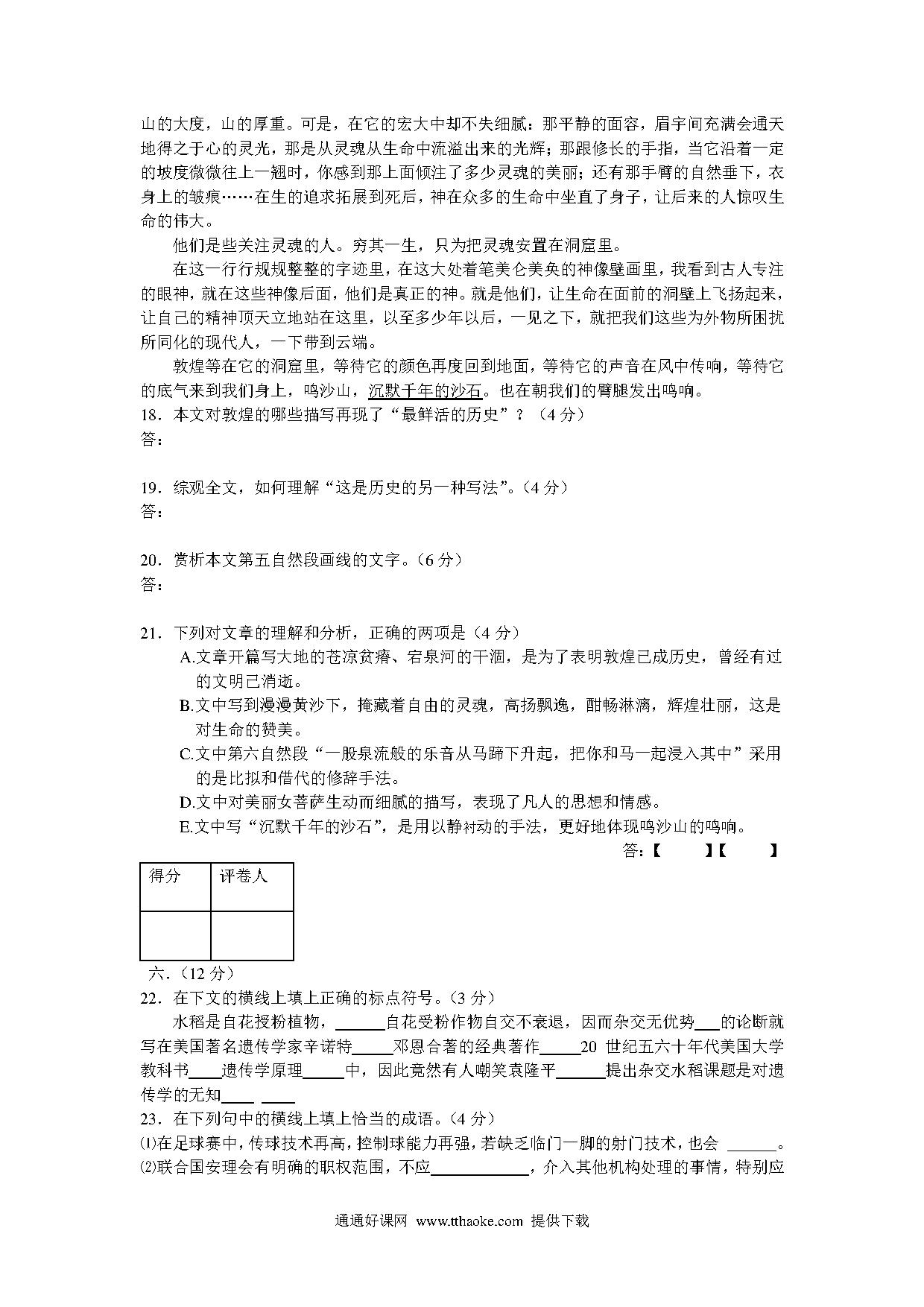 山的大度，山的厚重。可是，在它的宏大中却不失细腻：那平静的面容，眉宇间充满会通天地得之于心的灵光，那是从灵魂从生命中流溢出来的光辉；那跟修长的手指，当它沿着一定的坡度微微往上一翘时，你感到那上面倾注了多少灵魂的美丽；还有那手臂的自然垂下，衣身上的皱痕……在生的追求拓展到死后，神在众多的生命中坐直了身子，让后来的人惊叹生命的伟大。

他们是些关注灵魂的人。穷其一生，只为把灵魂安置在洞窟里。

在这一行行规规整整的字迹里，在这大处着笔美仑美奂的神像壁画里，我看到古人专注的眼神，就在这些神像后面，他们是真正的神。就是他们，让生命在面前的洞壁上飞扬起来，让自己的精神顶天立地站在这里，以至多少年以后，一见之下，就把我们这些为外物所困扰所同化的现代人，一下带到云端。

敦煌等在它的洞窟里，等待它的颜色再度回到地面，等待它的声音在风中传响，等待它的底气来到我们身上，鸣沙山，沉默千年的沙石。也在朝我们的臂腿发出鸣响。

18．本文对敦煌的哪些描写再现了“最鲜活的历史”？（4 分）
答：

19．综观全文，如何理解“这是历史的另一种写法”。（4 分）
答：

20．赏析本文第五自然段画线的文字。（6 分）
答：

21．下列对文章的理解和分析，正确的两项是（4 分）
A.文章开篇写大地的苍凉贫瘠、宕泉河的干涸，是为了表明敦煌已成历史，曾经有过的文明已消逝。
B.文中写到漫漫黄沙下，掩藏着自由的灵魂，高扬飘逸，酣畅淋漓，辉煌壮丽，这是对生命的赞美。
C.文中第六自然段“一股泉流般的乐音从马蹄下升起，把你和马一起浸入其中”采用的是比拟和借代的修辞手法。
D.文中对美丽女菩萨生动而细腻的描写，表现了凡人的思想和情感。
E.文中写“沉默千年的沙石”，是用以静衬动的手法，更好地体现鸣沙山的鸣响。
答：【　　】【　　】

| 得分 | 评卷人 |
|---|---|
|  |  |

六．（12 分）
22．在下文的横线上填上正确的标点符号。（3 分）
水稻是自花授粉植物，______自花受粉作物自交不衰退，因而杂交无优势___的论断就写在美国著名遗传学家辛诺特_____邓恩合著的经典著作_____20 世纪五六十年代美国大学教科书____遗传学原理_____中，因此竟然有人嘲笑袁隆平______提出杂交水稻课题是对遗传学的无知____ ____
23．在下列句中的横线上填上恰当的成语。（4 分）
⑴在足球赛中，传球技术再高，控制球能力再强，若缺乏临门一脚的射门技术，也会 ______。
⑵联合国安理会有明确的职权范围，不应____________，介入其他机构处理的事情，特别应

通通好课网 www.tthaoke.com 提供下载